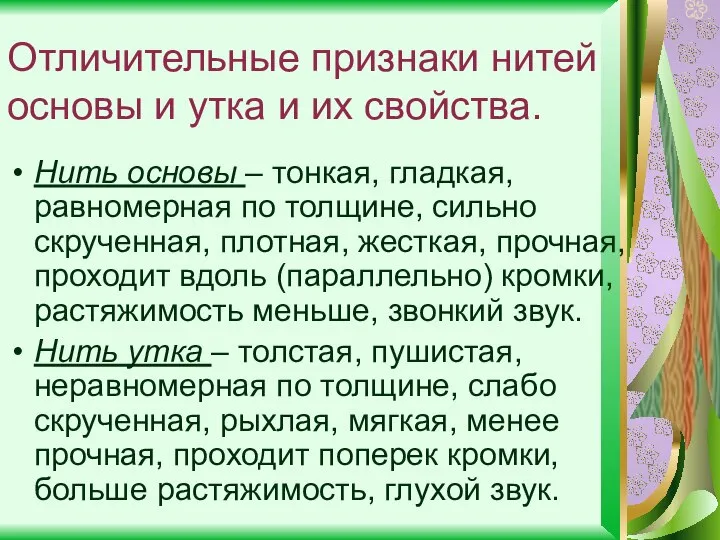 Отличительные признаки нитей основы и утка и их свойства.

• Нить основы – тонкая, гладкая, равномерная по толщине, сильно скрученная, плотная, жесткая, прочная, проходит вдоль (параллельно) кромки, растяжимость меньше, звонкий звук.

• Нить утка – толстая, пушистая, неравномерная по толщине, слабо скрученная, рыхлая, мягкая, менее прочная, проходит поперек кромки, больше растяжимость, глухой звук.